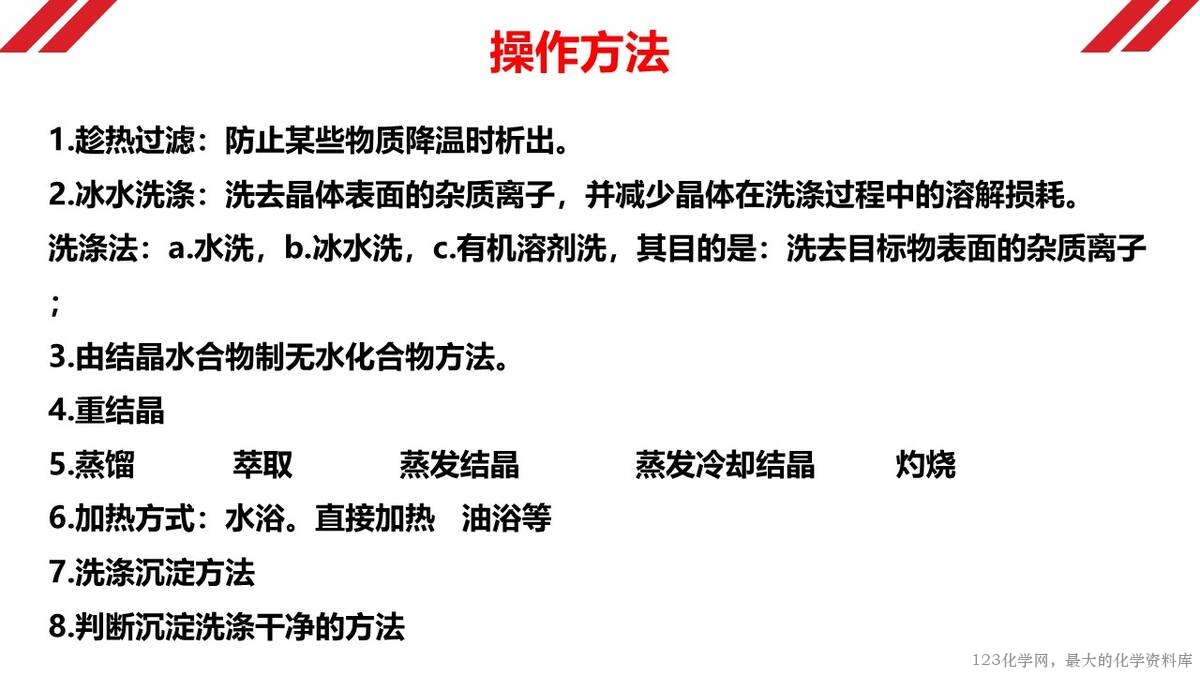 操作方法

1.趁热过滤：防止某些物质降温时析出。

2.冰水洗涤：洗去晶体表面的杂质离子，并减少晶体在洗涤过程中的溶解损耗。

洗涤法：a.水洗，b.冰水洗，c.有机溶剂洗，其目的是：洗去目标物表面的杂质离子；

3.由结晶水合物制无水化合物方法。

4.重结晶

5.蒸馏　　萃取　　蒸发结晶　　蒸发冷却结晶　　灼烧

6.加热方式：水浴。直接加热　油浴等

7.洗涤沉淀方法

8.判断沉淀洗涤干净的方法

123化学网，最大的化学资料库